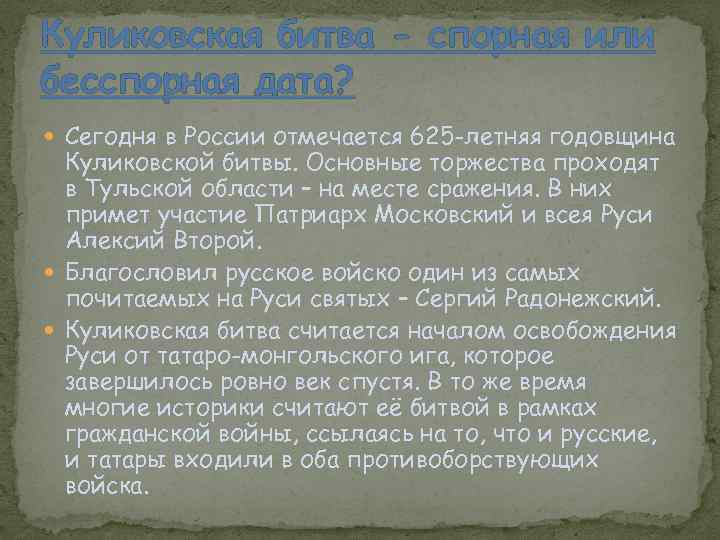 Куликовская битва – спорная или бесспорная дата?

Сегодня в России отмечается 625-летняя годовщина Куликовской битвы. Основные торжества проходят в Тульской области – на месте сражения. В них примет участие Патриарх Московский и всея Руси Алексий Второй.

Благословил русское войско один из самых почитаемых на Руси святых – Сергий Радонежский.

Куликовская битва считается началом освобождения Руси от татаро-монгольского ига, которое завершилось ровно век спустя. В то же время многие историки считают её битвой в рамках гражданской войны, ссылаясь на то, что и русские, и татары входили в оба противоборствующих войска.